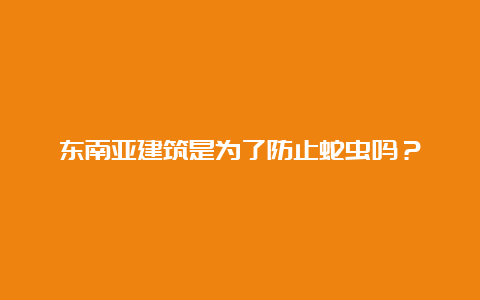 东南亚建筑是为了防止蛇虫吗？